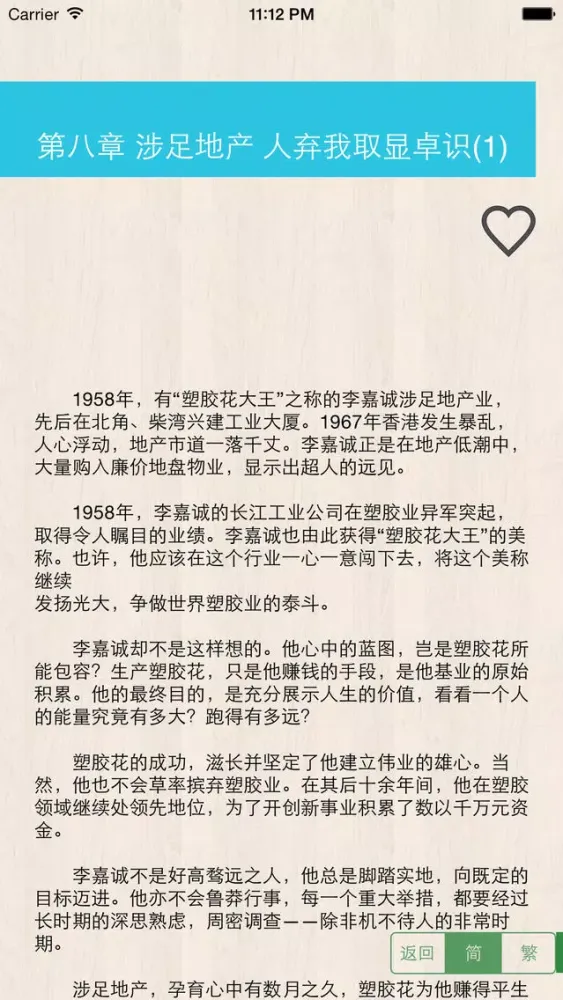 Carrier 11:12 PM

第八章 涉足地产 人弃我取显卓识(1)

1958年，有“塑胶花大王”之称的李嘉诚涉足地产业，先后在北角、柴湾兴建工业大厦。1967年香港发生暴乱，人心浮动，地产市道一落千丈。李嘉诚正是在地产低潮中，大量购入廉价地盘物业，显示出超人的远见。

1958年，李嘉诚的长江工业公司在塑胶业异军突起，取得令人瞩目的业绩。李嘉诚也由此获得“塑胶花大王”的美称。也许，他应该在这个行业一心一意闯下去，将这个美称继续
发扬光大，争做世界塑胶业的泰斗。

李嘉诚却不是这样想的。他心中的蓝图，岂是塑胶花所能包容？生产塑胶花，只是他赚钱的手段，是他基业的原始积累。他的最终目的，是充分展示人生的价值，看看一个人的能量究竟有多大？跑得有多远？

塑胶花的成功，滋长并坚定了他建立伟业的雄心。当然，他也不会草率摈弃塑胶业。在其后十余年间，他在塑胶领域继续处领先地位，为了开创新事业积累了数以千万元资金。

李嘉诚不是好高骛远之人，他总是脚踏实地，向既定的目标迈进。他亦不会鲁莽行事，每一个重大举措，都要经过长时期的深思熟虑，周密调查——除非机不待人的非常时期。

返回 简 繁

涉足地产，孕育心中有数月之久，塑胶花为他赚得平生